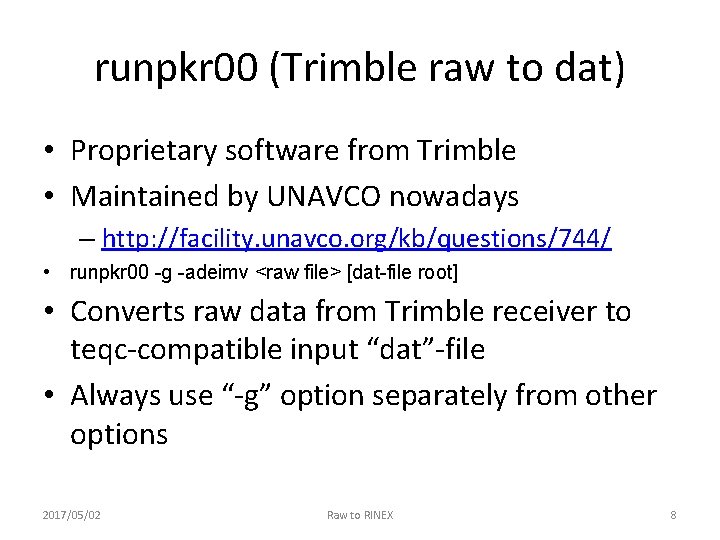 runpkr00 (Trimble raw to dat)

• Proprietary software from Trimble
• Maintained by UNAVCO nowadays
– http://facility.unavco.org/kb/questions/744/
• runpkr00 -g -adeimv <raw file> [dat-file root]
• Converts raw data from Trimble receiver to teqc-compatible input “dat”-file
• Always use “-g” option separately from other options

2017/05/02

Raw to RINEX

8